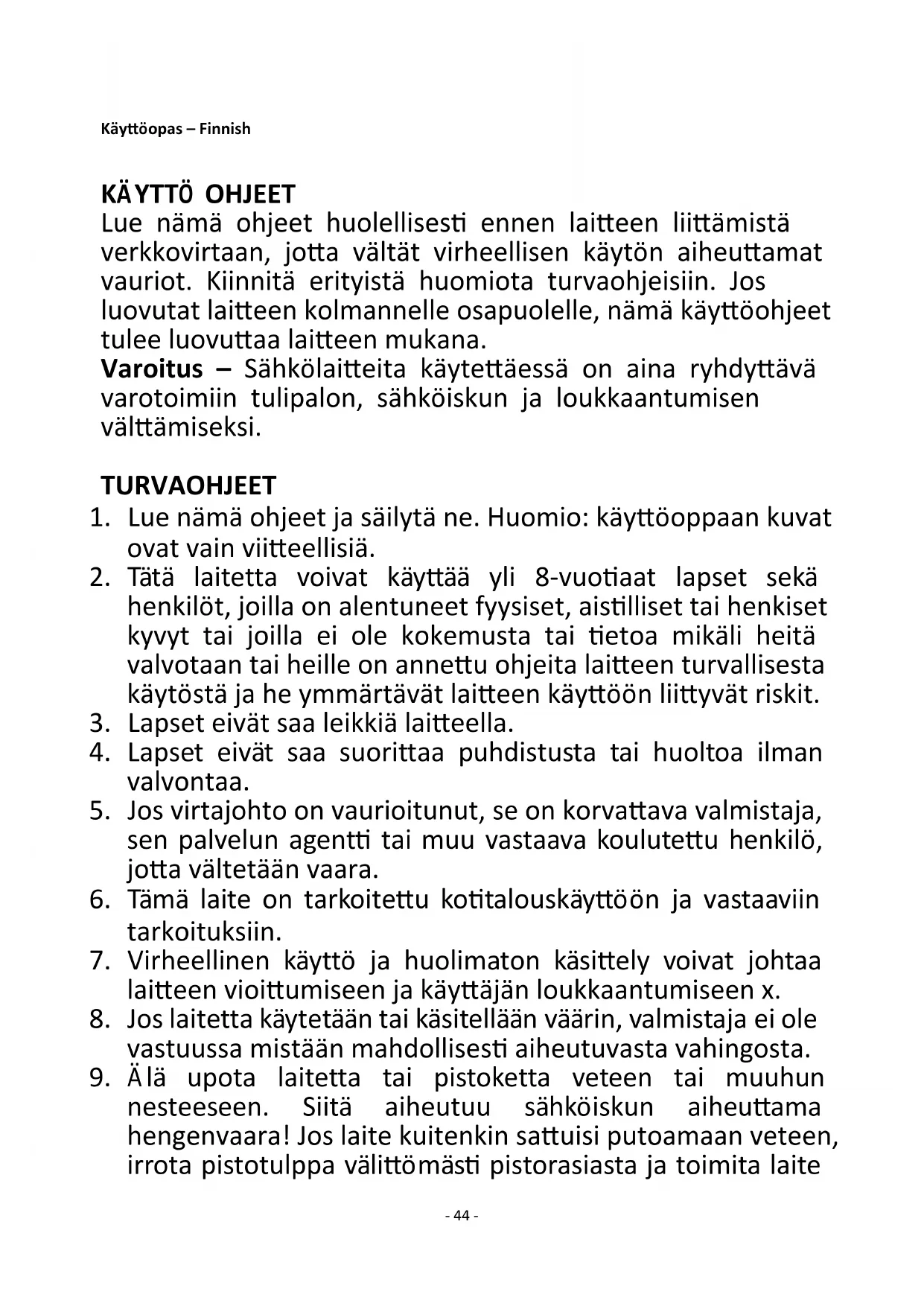 Käyttöopas – Finnish

KÄYTTÖ OHJEET
Lue nämä ohjeet huolellisesti ennen laitteen liittämistä verkkovirtaan, jotta vältät virheellisen käytön aiheuttamat vauriot. Kiinnitä erityistä huomiota turvaohjeisiin. Jos luovutat laitteen kolmannelle osapuolelle, nämä käyttöohjeet tulee luovuttaa laitteen mukana.
Varoitus – Sähkölaitteita käytettäessä on aina ryhdyttävä varotoimiin tulipalon, sähköiskun ja loukkaantumisen välttämiseksi.

TURVAOHJEET
1. Lue nämä ohjeet ja säilytä ne. Huomio: käyttöoppaan kuvat ovat vain viitteellisiä.
2. Tätä laitetta voivat käyttää yli 8-vuotiaat lapset sekä henkilöt, joilla on alentuneet fyysiset, aistilliset tai henkiset kyvyt tai joilla ei ole kokemusta tai tietoa mikäli heitä valvotaan tai heille on annettu ohjeita laitteen turvallisesta käytöstä ja he ymmärtävät laitteen käyttöön liittyvät riskit.
3. Lapset eivät saa leikkiä laitteella.
4. Lapset eivät saa suorittaa puhdistusta tai huoltoa ilman valvontaa.
5. Jos virtajohto on vaurioitunut, se on korvattava valmistaja, sen palvelun agentti tai muu vastaava koulutettu henkilö, jotta vältetään vaara.
6. Tämä laite on tarkoitettu kotitalouskäyttöön ja vastaaviin tarkoituksiin.
7. Virheellinen käyttö ja huolimaton käsittely voivat johtaa laitteen vioittumiseen ja käyttäjän loukkaantumiseen x.
8. Jos laitetta käytetään tai käsitellään väärin, valmistaja ei ole vastuussa mistään mahdollisesti aiheutuvasta vahingosta.
9. Älä upota laitetta tai pistoketta veteen tai muuhun nesteeseen. Siitä aiheutuu sähköiskun aiheuttama hengenvaara! Jos laite kuitenkin sattuisi putoamaan veteen, irrota pistotulppa välittömästi pistorasiasta ja toimita laite

- 44 -